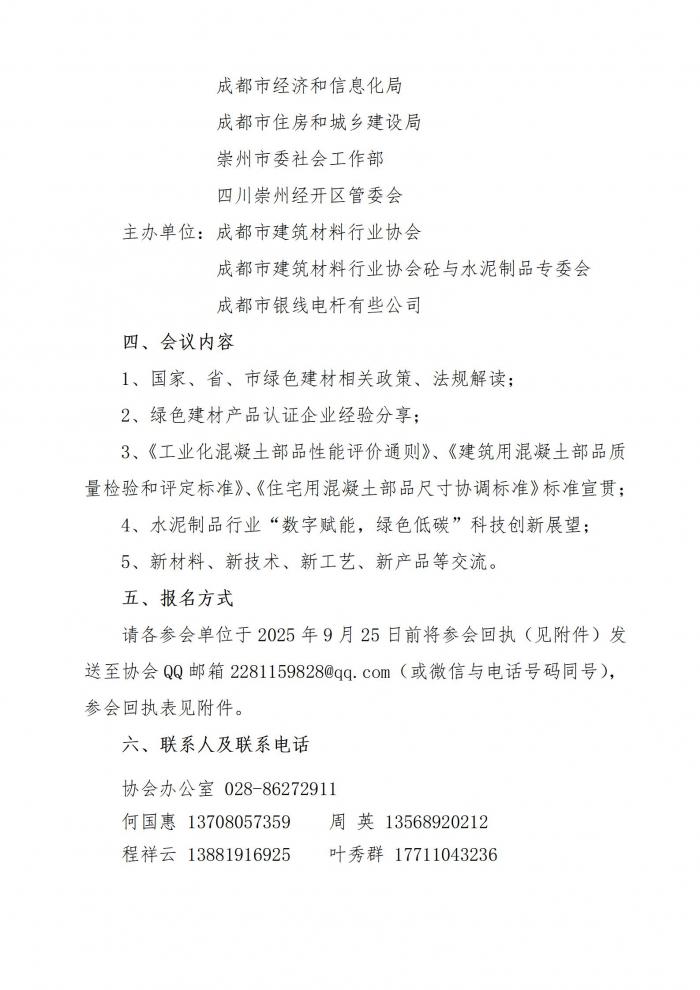 成都市经济和信息化局

成都市住房和城乡建设局

崇州市委社会工作部

四川崇州经开区管委会

主办单位：成都市建筑材料行业协会

成都市建筑材料行业协会砼与水泥制品专委会

成都市银线电杆有些公司

四、会议内容

1、国家、省、市绿色建材相关政策、法规解读；

2、绿色建材产品认证企业经验分享；

3、《工业化混凝土部品性能评价通则》、《建筑用混凝土部品质量检验和评定标准》、《住宅用混凝土部品尺寸协调标准》标准宣贯；

4、水泥制品行业“数字赋能，绿色低碳”科技创新展望；

5、新材料、新技术、新工艺、新产品等交流。

五、报名方式

请各参会单位于2025年9月25日前将参会回执（见附件）发送至协会QQ邮箱2281159828@qq.com（或微信与电话号码同号），参会回执表见附件。

六、联系人及联系电话

协会办公室 028-86272911

何国惠 13708057359 周 英 13568920212

程祥云 13881916925 叶秀群 17711043236